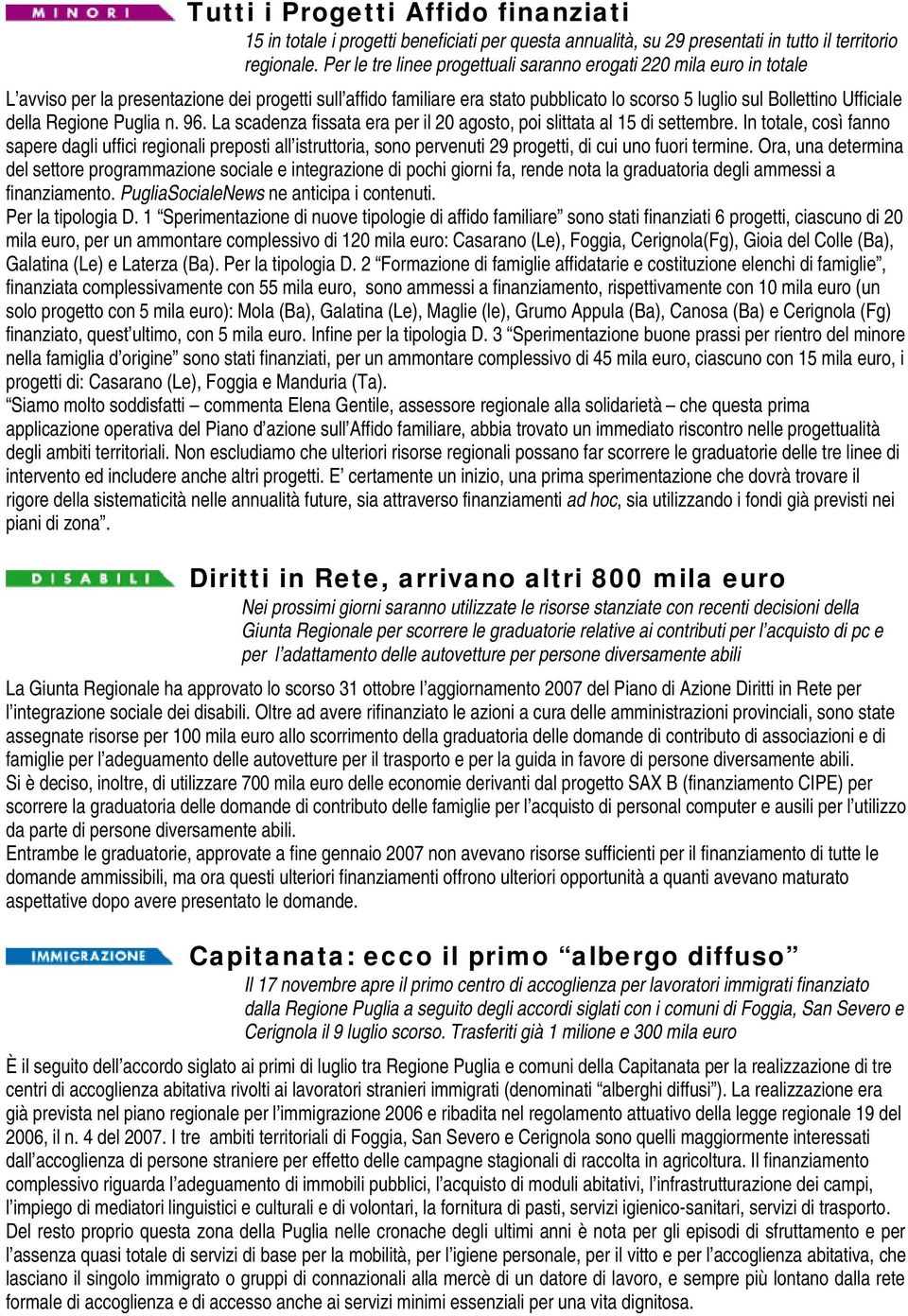 MINORI

Tutti i Progetti Affido finanziati

15 in totale i progetti beneficiati per questa annualità, su 29 presentati in tutto il territorio regionale. Per le tre linee progettuali saranno erogati 220 mila euro in totale

L'avviso per la presentazione dei progetti sull'affido familiare era stato pubblicato lo scorso 5 luglio sul Bollettino Ufficiale della Regione Puglia n. 96. La scadenza fissata era per il 20 agosto, poi slittata al 15 di settembre. In totale, così fanno sapere dagli uffici regionali preposti all'istruttoria, sono pervenuti 29 progetti, di cui uno fuori termine. Ora, una determina del settore programmazione sociale e integrazione di pochi giorni fa, rende nota la graduatoria degli ammessi a finanziamento. PugliaSocialeNews ne anticipa i contenuti.
Per la tipologia D. 1 "Sperimentazione di nuove tipologie di affido familiare" sono stati finanziati 6 progetti, ciascuno di 20 mila euro, per un ammontare complessivo di 120 mila euro: Casarano (Le), Foggia, Cerignola(Fg), Gioia del Colle (Ba), Galatina (Le) e Laterza (Ba). Per la tipologia D. 2 "Formazione di famiglie affidatarie e costituzione elenchi di famiglie", finanziata complessivamente con 55 mila euro, sono ammessi a finanziamento, rispettivamente con 10 mila euro (un solo progetto con 5 mila euro): Mola (Ba), Galatina (Le), Maglie (le), Grumo Appula (Ba), Canosa (Ba) e Cerignola (Fg) finanziato, quest'ultimo, con 5 mila euro. Infine per la tipologia D. 3 "Sperimentazione buone prassi per rientro del minore nella famiglia d'origine" sono stati finanziati, per un ammontare complessivo di 45 mila euro, ciascuno con 15 mila euro, i progetti di: Casarano (Le), Foggia e Manduria (Ta).
"Siamo molto soddisfatti – commenta Elena Gentile, assessore regionale alla solidarietà – che questa prima applicazione operativa del Piano d'azione sull'Affido familiare, abbia trovato un immediato riscontro nelle progettualità degli ambiti territoriali. Non escludiamo che ulteriori risorse regionali possano far scorrere le graduatorie delle tre linee di intervento ed includere anche altri progetti. E' certamente un inizio, una prima sperimentazione che dovrà trovare il rigore della sistematicità nelle annualità future, sia attraverso finanziamenti ad hoc, sia utilizzando i fondi già previsti nei piani di zona".

DISABILI

Diritti in Rete, arrivano altri 800 mila euro

Nei prossimi giorni saranno utilizzate le risorse stanziate con recenti decisioni della Giunta Regionale per scorrere le graduatorie relative ai contributi per l'acquisto di pc e per l'adattamento delle autovetture per persone diversamente abili

La Giunta Regionale ha approvato lo scorso 31 ottobre l'aggiornamento 2007 del Piano di Azione Diritti in Rete per l'integrazione sociale dei disabili. Oltre ad avere rifinanziato le azioni a cura delle amministrazioni provinciali, sono state assegnate risorse per 100 mila euro allo scorrimento della graduatoria delle domande di contributo di associazioni e di famiglie per l'adeguamento delle autovetture per il trasporto e per la guida in favore di persone diversamente abili.
Si è deciso, inoltre, di utilizzare 700 mila euro delle economie derivanti dal progetto SAX B (finanziamento CIPE) per scorrere la graduatoria delle domande di contributo delle famiglie per l'acquisto di personal computer e ausili per l'utilizzo da parte di persone diversamente abili.
Entrambe le graduatorie, approvate a fine gennaio 2007 non avevano risorse sufficienti per il finanziamento di tutte le domande ammissibili, ma ora questi ulteriori finanziamenti offrono ulteriori opportunità a quanti avevano maturato aspettative dopo avere presentato le domande.

IMMIGRAZIONE

Capitanata: ecco il primo "albergo diffuso"

Il 17 novembre apre il primo centro di accoglienza per lavoratori immigrati finanziato dalla Regione Puglia a seguito degli accordi siglati con i comuni di Foggia, San Severo e Cerignola il 9 luglio scorso. Trasferiti già 1 milione e 300 mila euro

È il seguito dell'accordo siglato ai primi di luglio tra Regione Puglia e comuni della Capitanata per la realizzazione di tre centri di accoglienza abitativa rivolti ai lavoratori stranieri immigrati (denominati "alberghi diffusi"). La realizzazione era già prevista nel piano regionale per l'immigrazione 2006 e ribadita nel regolamento attuativo della legge regionale 19 del 2006, il n. 4 del 2007. I tre ambiti territoriali di Foggia, San Severo e Cerignola sono quelli maggiormente interessati dall'accoglienza di persone straniere per effetto delle campagne stagionali di raccolta in agricoltura. Il finanziamento complessivo riguarda l'adeguamento di immobili pubblici, l'acquisto di moduli abitativi, l'infrastrutturazione dei campi, l'impiego di mediatori linguistici e culturali e di volontari, la fornitura di pasti, servizi igienico-sanitari, servizi di trasporto. Del resto proprio questa zona della Puglia nelle cronache degli ultimi anni è nota per gli episodi di sfruttamento e per l'assenza quasi totale di servizi di base per la mobilità, per l'igiene personale, per il vitto e per l'accoglienza abitativa, che lasciano il singolo immigrato o gruppi di connazionali alla mercè di un datore di lavoro, e sempre più lontano dalla rete formale di accoglienza e di accesso anche ai servizi minimi essenziali per una vita dignitosa.